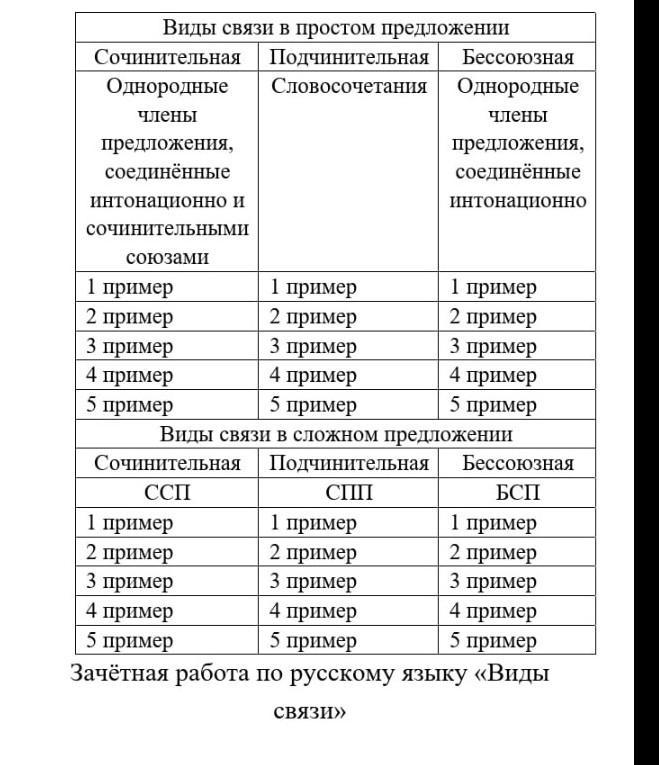 | Виды связи в простом предложении | | |
|---|---|---|
| Сочинительная | Подчинительная | Бессоюзная |
| Однородные члены предложения, соединённые интонационно и сочинительными союзами | Словосочетания | Однородные члены предложения, соединённые интонационно |
| 1 пример | 1 пример | 1 пример |
| 2 пример | 2 пример | 2 пример |
| 3 пример | 3 пример | 3 пример |
| 4 пример | 4 пример | 4 пример |
| 5 пример | 5 пример | 5 пример |
| Виды связи в сложном предложении | | |
| Сочинительная | Подчинительная | Бессоюзная |
| ССП | СПП | БСП |
| 1 пример | 1 пример | 1 пример |
| 2 пример | 2 пример | 2 пример |
| 3 пример | 3 пример | 3 пример |
| 4 пример | 4 пример | 4 пример |
| 5 пример | 5 пример | 5 пример |

Зачётная работа по русскому языку «Виды связи»